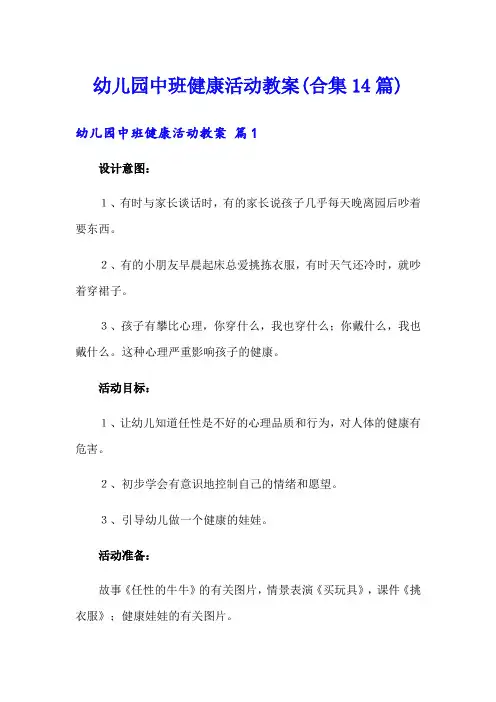 幼儿园中班健康活动教案(合集14篇)

幼儿园中班健康活动教案 篇1

设计意图：

1、有时与家长谈话时，有的家长说孩子几乎每天晚离园后吵着要东西。

2、有的小朋友早晨起床总爱挑拣衣服，有时天气还冷时，就吵着穿裙子。

3、孩子有攀比心理，你穿什么，我也穿什么；你戴什么，我也戴什么。这种心理严重影响孩子的健康。

活动目标：

1、让幼儿知道任性是不好的心理品质和行为，对人体的健康有危害。

2、初步学会有意识地控制自己的情绪和愿望。

3、引导幼儿做一个健康的娃娃。

活动准备：

故事《任性的牛牛》的有关图片，情景表演《买玩具》，课件《挑衣服》；健康娃娃的有关图片。